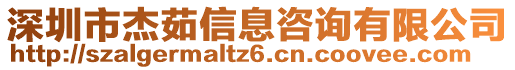 深圳市杰茹信息咨询有限公司
http://szalgermaltz6.cn.coovee.com